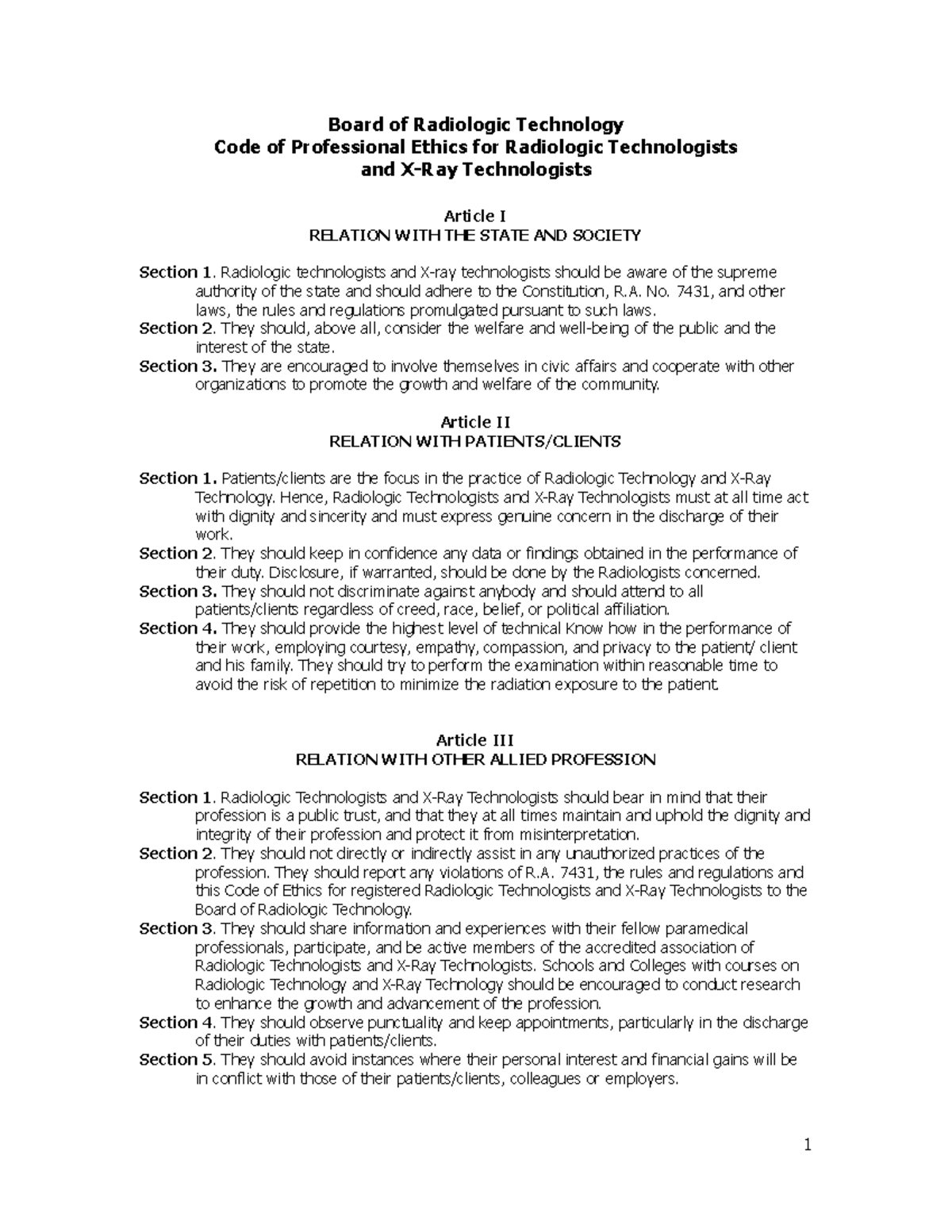 Board of Radiologic Technology
Code of Professional Ethics for Radiologic Technologists
and X-Ray Technologists

Article I
RELATION WITH THE STATE AND SOCIETY

Section 1. Radiologic technologists and X-ray technologists should be aware of the supreme authority of the state and should adhere to the Constitution, R.A. No. 7431, and other laws, the rules and regulations promulgated pursuant to such laws.
Section 2. They should, above all, consider the welfare and well-being of the public and the interest of the state.
Section 3. They are encouraged to involve themselves in civic affairs and cooperate with other organizations to promote the growth and welfare of the community.

Article II
RELATION WITH PATIENTS/CLIENTS

Section 1. Patients/clients are the focus in the practice of Radiologic Technology and X-Ray Technology. Hence, Radiologic Technologists and X-Ray Technologists must at all time act with dignity and sincerity and must express genuine concern in the discharge of their work.
Section 2. They should keep in confidence any data or findings obtained in the performance of their duty. Disclosure, if warranted, should be done by the Radiologists concerned.
Section 3. They should not discriminate against anybody and should attend to all patients/clients regardless of creed, race, belief, or political affiliation.
Section 4. They should provide the highest level of technical Know how in the performance of their work, employing courtesy, empathy, compassion, and privacy to the patient/ client and his family. They should try to perform the examination within reasonable time to avoid the risk of repetition to minimize the radiation exposure to the patient.

Article III
RELATION WITH OTHER ALLIED PROFESSION

Section 1. Radiologic Technologists and X-Ray Technologists should bear in mind that their profession is a public trust, and that they at all times maintain and uphold the dignity and integrity of their profession and protect it from misinterpretation.
Section 2. They should not directly or indirectly assist in any unauthorized practices of the profession. They should report any violations of R.A. 7431, the rules and regulations and this Code of Ethics for registered Radiologic Technologists and X-Ray Technologists to the Board of Radiologic Technology.
Section 3. They should share information and experiences with their fellow paramedical professionals, participate, and be active members of the accredited association of Radiologic Technologists and X-Ray Technologists. Schools and Colleges with courses on Radiologic Technology and X-Ray Technology should be encouraged to conduct research to enhance the growth and advancement of the profession.
Section 4. They should observe punctuality and keep appointments, particularly in the discharge of their duties with patients/clients.
Section 5. They should avoid instances where their personal interest and financial gains will be in conflict with those of their patients/clients, colleagues or employers.

1